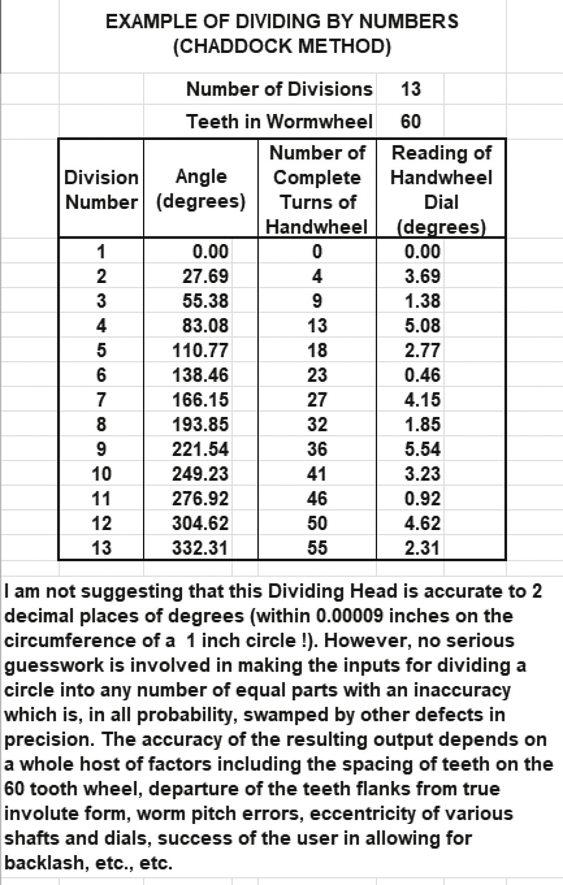 EXAMPLE OF DIVIDING BY NUMBERS
(CHADDOCK METHOD)

Number of Divisions 13
Teeth in Wormwheel 60

| Division Number | Angle (degrees) | Number of Complete Turns of Handwheel | Reading of Handwheel Dial (degrees) |
|---|---|---|---|
| 1 | 0.00 | 0 | 0.00 |
| 2 | 27.69 | 4 | 3.69 |
| 3 | 55.38 | 9 | 1.38 |
| 4 | 83.08 | 13 | 5.08 |
| 5 | 110.77 | 18 | 2.77 |
| 6 | 138.46 | 23 | 0.46 |
| 7 | 166.15 | 27 | 4.15 |
| 8 | 193.85 | 32 | 1.85 |
| 9 | 221.54 | 36 | 5.54 |
| 10 | 249.23 | 41 | 3.23 |
| 11 | 276.92 | 46 | 0.92 |
| 12 | 304.62 | 50 | 4.62 |
| 13 | 332.31 | 55 | 2.31 |

I am not suggesting that this Dividing Head is accurate to 2 decimal places of degrees (within 0.00009 inches on the circumference of a 1 inch circle !). However, no serious guesswork is involved in making the inputs for dividing a circle into any number of equal parts with an inaccuracy which is, in all probability, swamped by other defects in precision. The accuracy of the resulting output depends on a whole host of factors including the spacing of teeth on the 60 tooth wheel, departure of the teeth flanks from true involute form, worm pitch errors, eccentricity of various shafts and dials, success of the user in allowing for backlash, etc., etc.